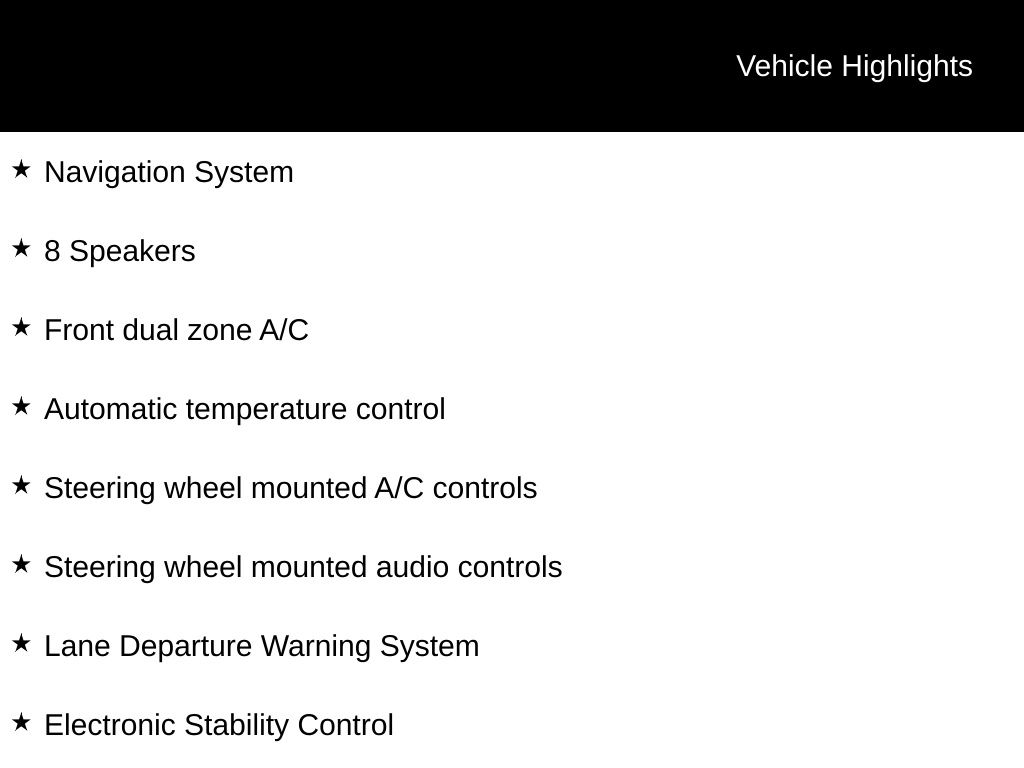 Vehicle Highlights

★ Navigation System

★ 8 Speakers

★ Front dual zone A/C

★ Automatic temperature control

★ Steering wheel mounted A/C controls

★ Steering wheel mounted audio controls

★ Lane Departure Warning System

★ Electronic Stability Control